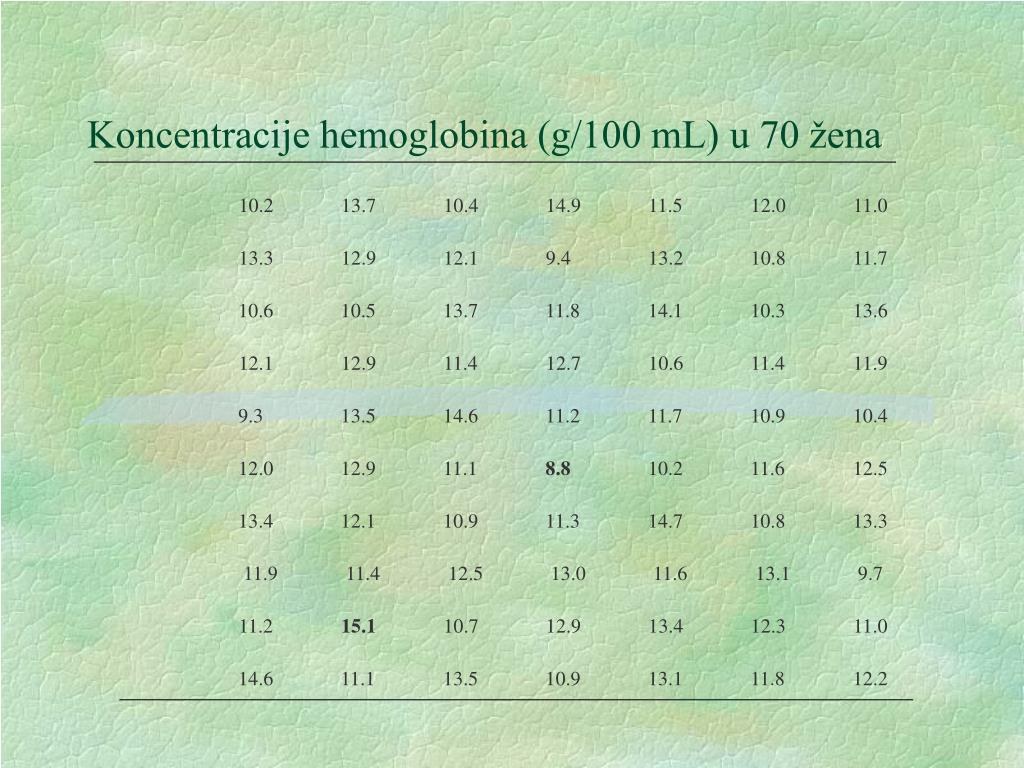 Koncentracije hemoglobina (g/100 mL) u 70 žena

| | | | | | | |
|---|---|---|---|---|---|---|
| 10.2 | 13.7 | 10.4 | 14.9 | 11.5 | 12.0 | 11.0 |
| 13.3 | 12.9 | 12.1 | 9.4 | 13.2 | 10.8 | 11.7 |
| 10.6 | 10.5 | 13.7 | 11.8 | 14.1 | 10.3 | 13.6 |
| 12.1 | 12.9 | 11.4 | 12.7 | 10.6 | 11.4 | 11.9 |
| 9.3 | 13.5 | 14.6 | 11.2 | 11.7 | 10.9 | 10.4 |
| 12.0 | 12.9 | 11.1 | **8.8** | 10.2 | 11.6 | 12.5 |
| 13.4 | 12.1 | 10.9 | 11.3 | 14.7 | 10.8 | 13.3 |
| 11.9 | 11.4 | 12.5 | 13.0 | 11.6 | 13.1 | 9.7 |
| 11.2 | **15.1** | 10.7 | 12.9 | 13.4 | 12.3 | 11.0 |
| 14.6 | 11.1 | 13.5 | 10.9 | 13.1 | 11.8 | 12.2 |